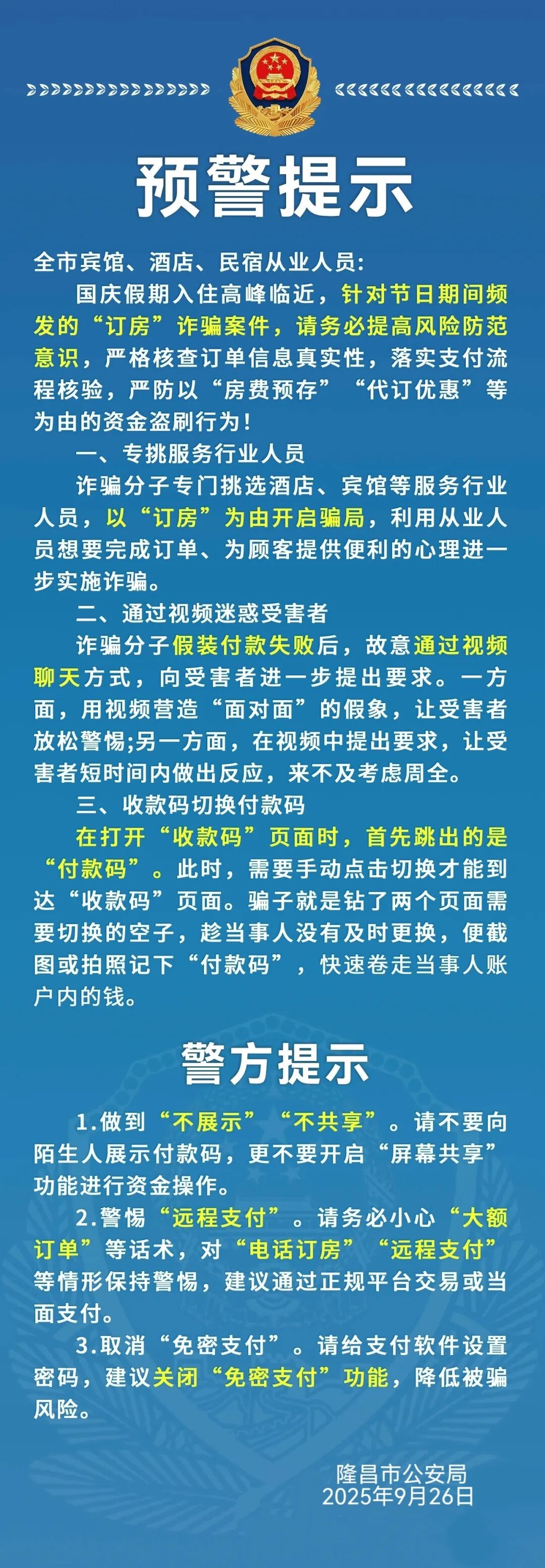 预警提示

全市宾馆、酒店、民宿从业人员:

国庆假期入住高峰临近，针对节日期间频发的“订房”诈骗案件，请务必提高风险防范意识，严格核查订单信息真实性，落实支付流程核验，严防以“房费预存”“代订优惠”等为由的资金盗刷行为！

一、专挑服务行业人员

诈骗分子专门挑选酒店、宾馆等服务行业人员，以“订房”为由开启骗局，利用从业人员想要完成订单、为顾客提供便利的心理进一步实施诈骗。

二、通过视频迷惑受害者

诈骗分子假装付款失败后，故意通过视频聊天方式，向受害者进一步提出要求。一方面，用视频营造“面对面”的假象，让受害者放松警惕;另一方面，在视频中提出要求，让受害者短时间内做出反应，来不及考虑周全。

三、收款码切换付款码

在打开“收款码”页面时，首先跳出的是“付款码”。此时，需要手动点击切换才能到达“收款码”页面。骗子就是钻了两个页面需要切换的空子，趁当事人没有及时更换，便截图或拍照记下“付款码”，快速卷走当事人账户内的钱。

警方提示

1.做到“不展示”“不共享”。请不要向陌生人展示付款码，更不要开启“屏幕共享”功能进行资金操作。

2.警惕“远程支付”。请务必小心“大额订单”等话术，对“电话订房”“远程支付”等情形保持警惕，建议通过正规平台交易或当面支付。

3.取消“免密支付”。请给支付软件设置密码，建议关闭“免密支付”功能，降低被骗风险。

隆昌市公安局
2025年9月26日